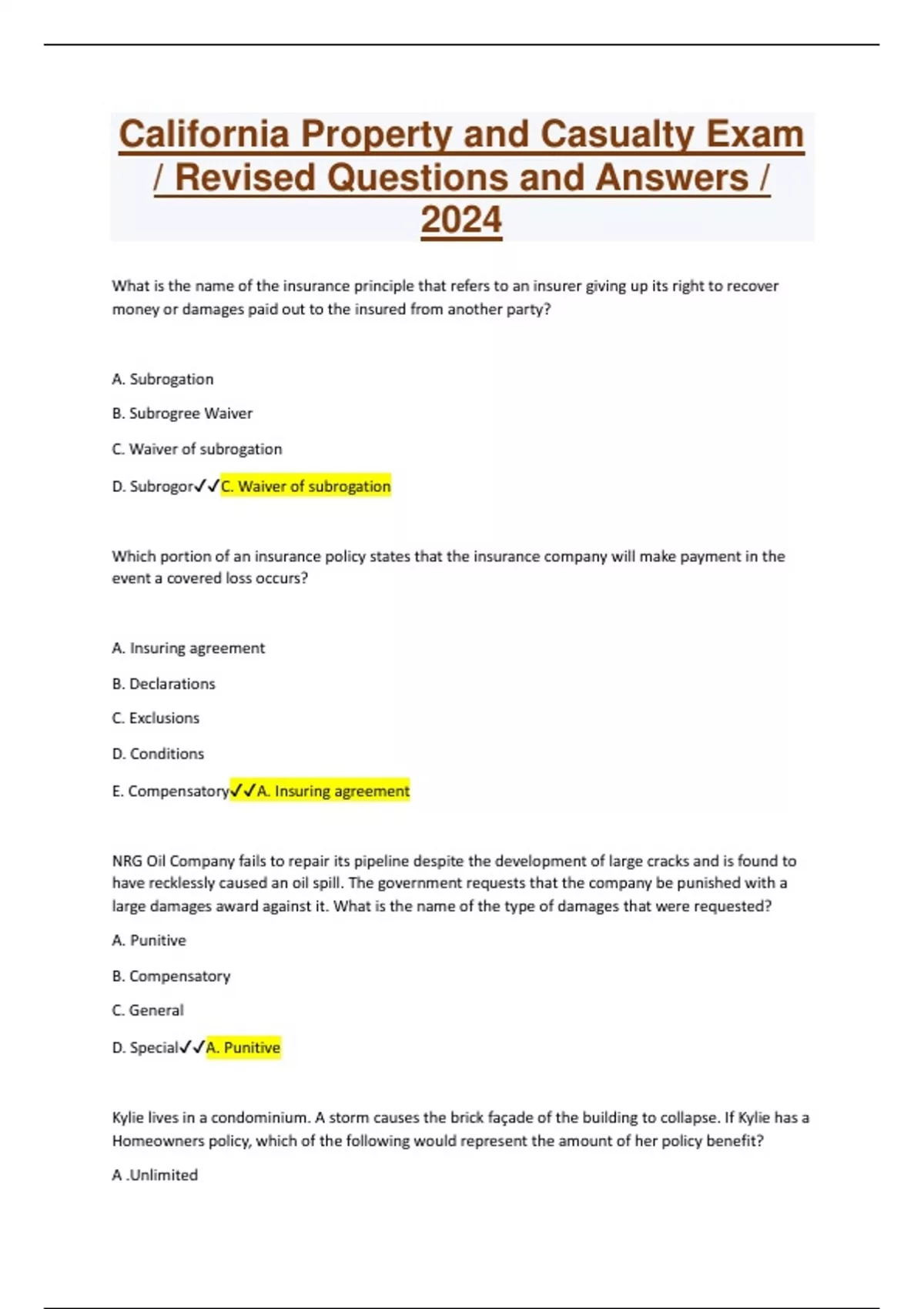 California Property and Casualty Exam / Revised Questions and Answers / 2024

What is the name of the insurance principle that refers to an insurer giving up its right to recover money or damages paid out to the insured from another party?

A. Subrogation

B. Subrogree Waiver

C. Waiver of subrogation

D. Subrogor✓✓C. Waiver of subrogation

Which portion of an insurance policy states that the insurance company will make payment in the event a covered loss occurs?

A. Insuring agreement

B. Declarations

C. Exclusions

D. Conditions

E. Compensatory✓✓A. Insuring agreement

NRG Oil Company fails to repair its pipeline despite the development of large cracks and is found to have recklessly caused an oil spill. The government requests that the company be punished with a large damages award against it. What is the name of the type of damages that were requested?

A. Punitive

B. Compensatory

C. General

D. Special✓✓A. Punitive

Kylie lives in a condominium. A storm causes the brick façade of the building to collapse. If Kylie has a Homeowners policy, which of the following would represent the amount of her policy benefit?

A .Unlimited